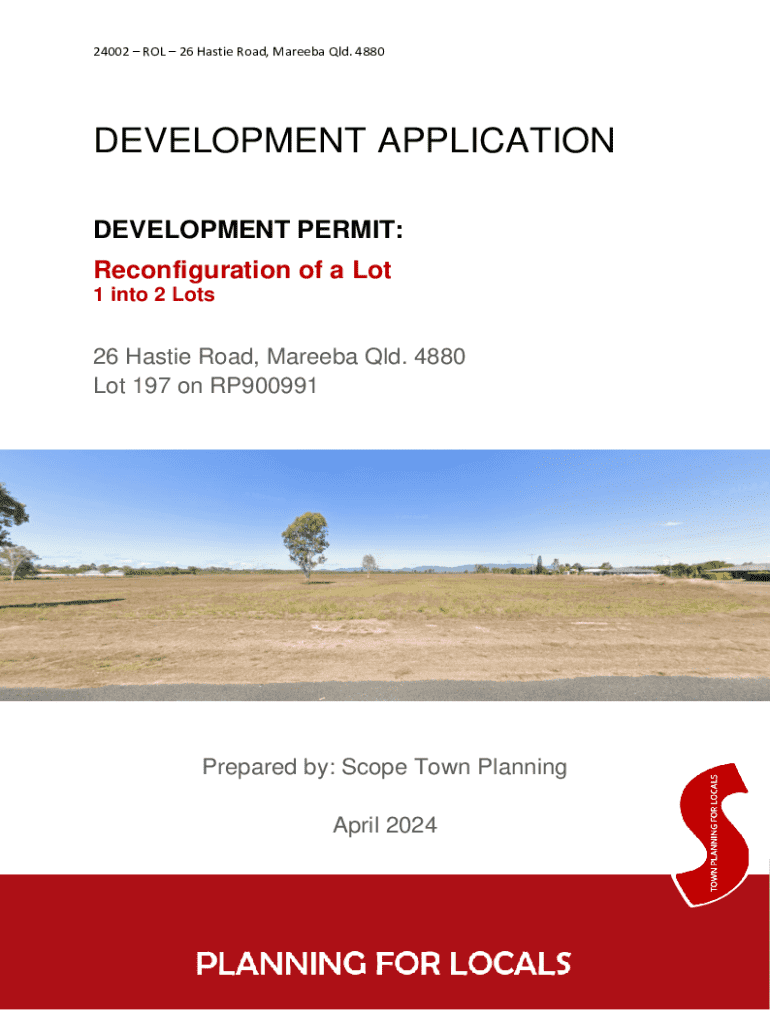 24002 – ROL – 26 Hastie Road, Mareeba Qld. 4880

DEVELOPMENT APPLICATION

DEVELOPMENT PERMIT:
Reconfiguration of a Lot
1 into 2 Lots

26 Hastie Road, Mareeba Qld. 4880
Lot 197 on RP900991

Prepared by: Scope Town Planning

April 2024

TOWN PLANNING FOR LOCALS

PLANNING FOR LOCALS